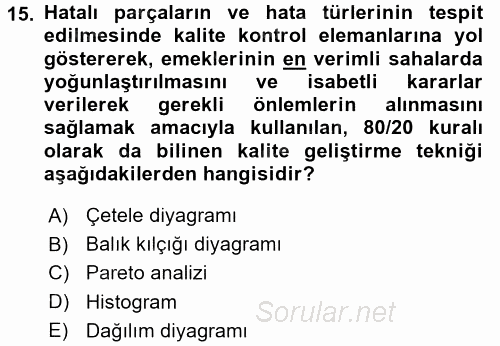 15. Hatalı parçaların ve hata türlerinin tespit edilmesinde kalite kontrol elemanlarına yol göstererek, emeklerinin en verimli sahalarda yoğunlaştırılmasını ve isabetli kararlar verilerek gerekli önlemlerin alınmasını sağlamak amacıyla kullanılan, 80/20 kuralı olarak da bilinen kalite geliştirme tekniği aşağıdakilerden hangisidir?

A) Çetele diyagramı
B) Balık kılçığı diyagramı
C) Pareto analizi
D) Histogram
E) Dağılım diyagramı

Sorular.net